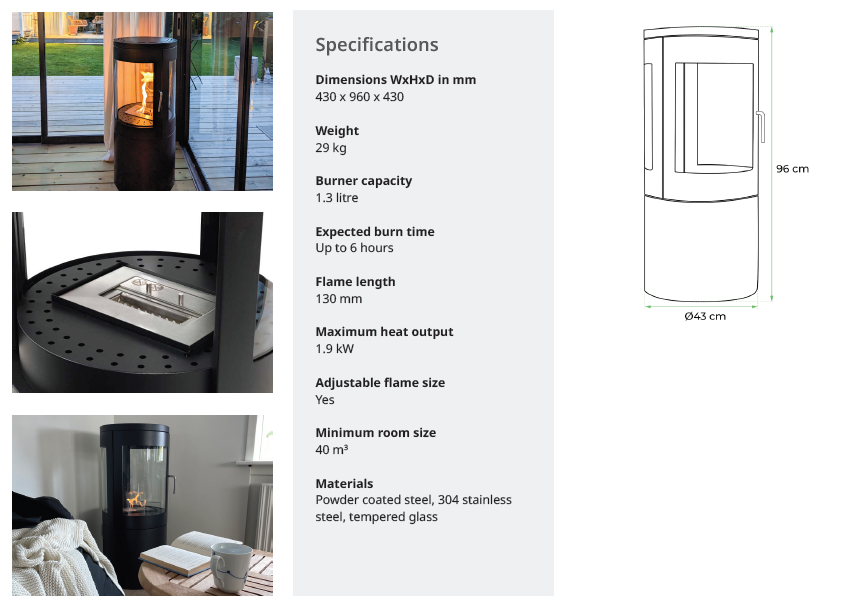 Specifications

Dimensions WxHxD in mm
430 x 960 x 430

Weight
29 kg

Burner capacity
1.3 litre

Expected burn time
Up to 6 hours

Flame length
130 mm

Maximum heat output
1.9 kW

Adjustable flame size
Yes

Minimum room size
40 m³

Materials
Powder coated steel, 304 stainless steel, tempered glass

96 cm

Ø43 cm